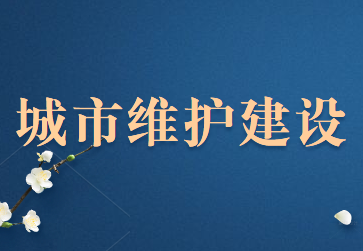 城市维护建设